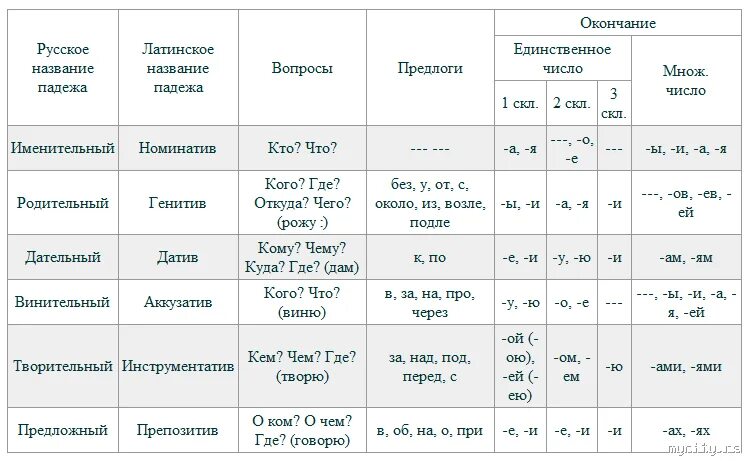 | Русское название падежа | Латинское название падежа | Вопросы | Предлоги | Окончание | | | |
|---|---|---|---|---|---|---|---|
| | | | | Единственное число | | | Множ. число |
| | | | | 1 скл. | 2 скл. | 3 скл. | |
| Именительный | Номинатив | Кто? Что? | --- --- | -а, -я | ---, -о, -е | --- | -ы, -и, -а, -я |
| Родительный | Генитив | Кого? Где? Откуда? Чего? (рожу :) | без, у, от, с, около, из, возле, подле | -ы, -и | -а, -я | -и | ---, -ов, -ев, -ей |
| Дательный | Датив | Кому? Чему? Куда? Где? (дам) | к, по | -е, -и | -у, -ю | -и | -ам, -ям |
| Винительный | Аккузатив | Кого? Что? (виню) | в, за, на, про, через | -у, -ю | -о, -е | --- | ---, -ы, -и, -а, -я, -ей |
| Творительный | Инструментатив | Кем? Чем? Где? (творю) | за, над, под, перед, с | -ой (-ою), -ей (-ею) | -ом, -ем | -ю | -ами, -ями |
| Предложный | Препозитив | О ком? О чем? Где? (говорю) | в, об, на, о, при | -е, -и | -е, -и | -и | -ах, -ях |

mycity.rs